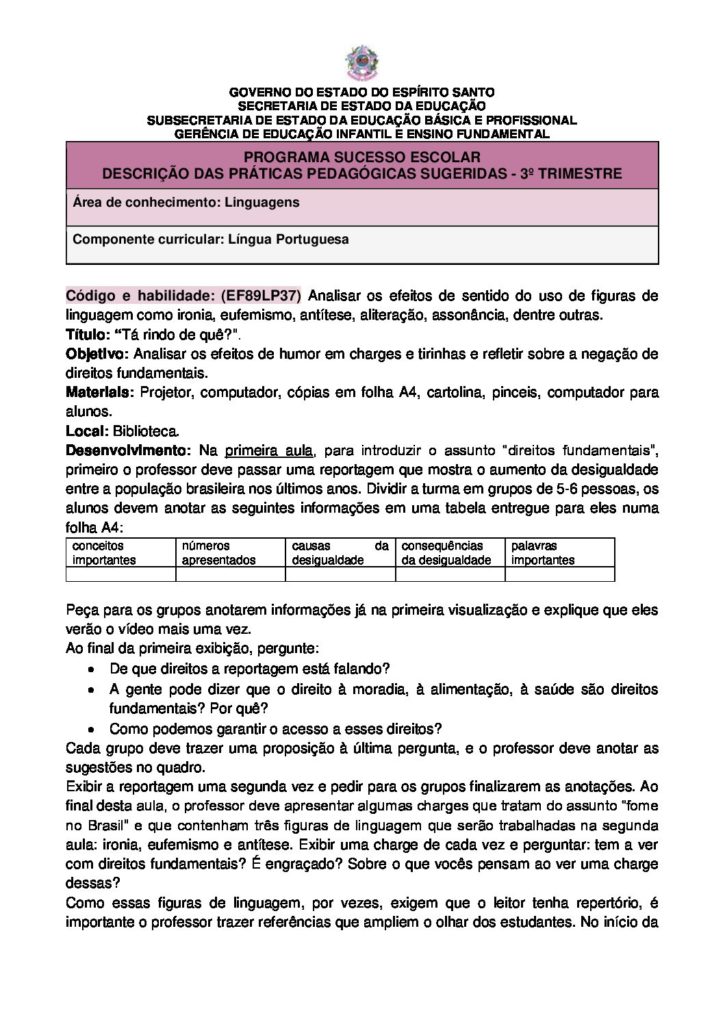 GOVERNO DO ESTADO DO ESPÍRITO SANTO
SECRETARIA DE ESTADO DA EDUCAÇÃO
SUBSECRETARIA DE ESTADO DA EDUCAÇÃO BÁSICA E PROFISSIONAL
GERÊNCIA DE EDUCAÇÃO INFANTIL E ENSINO FUNDAMENTAL

PROGRAMA SUCESSO ESCOLAR
DESCRIÇÃO DAS PRÁTICAS PEDAGÓGICAS SUGERIDAS - 3º TRIMESTRE

Área de conhecimento: Linguagens

Componente curricular: Língua Portuguesa

Código e habilidade: (EF89LP37) Analisar os efeitos de sentido do uso de figuras de linguagem como ironia, eufemismo, antítese, aliteração, assonância, dentre outras.
Título: "Tá rindo de quê?".
Objetivo: Analisar os efeitos de humor em charges e tirinhas e refletir sobre a negação de direitos fundamentais.
Materiais: Projetor, computador, cópias em folha A4, cartolina, pinceis, computador para alunos.
Local: Biblioteca.
Desenvolvimento: Na primeira aula, para introduzir o assunto "direitos fundamentais", primeiro o professor deve passar uma reportagem que mostra o aumento da desigualdade entre a população brasileira nos últimos anos. Dividir a turma em grupos de 5-6 pessoas, os alunos devem anotar as seguintes informações em uma tabela entregue para eles numa folha A4:

| conceitos importantes | números apresentados | causas da desigualdade | consequências da desigualdade | palavras importantes |
|---|---|---|---|---|
| | | | | |

Peça para os grupos anotarem informações já na primeira visualização e explique que eles verão o vídeo mais uma vez.
Ao final da primeira exibição, pergunte:
• De que direitos a reportagem está falando?
• A gente pode dizer que o direito à moradia, à alimentação, à saúde são direitos fundamentais? Por quê?
• Como podemos garantir o acesso a esses direitos?
Cada grupo deve trazer uma proposição à última pergunta, e o professor deve anotar as sugestões no quadro.
Exibir a reportagem uma segunda vez e pedir para os grupos finalizarem as anotações. Ao final desta aula, o professor deve apresentar algumas charges que tratam do assunto "fome no Brasil" e que contenham três figuras de linguagem que serão trabalhadas na segunda aula: ironia, eufemismo e antítese. Exibir uma charge de cada vez e perguntar: tem a ver com direitos fundamentais? É engraçado? Sobre o que vocês pensam ao ver uma charge dessas?
Como essas figuras de linguagem, por vezes, exigem que o leitor tenha repertório, é importante o professor trazer referências que ampliem o olhar dos estudantes. No início da